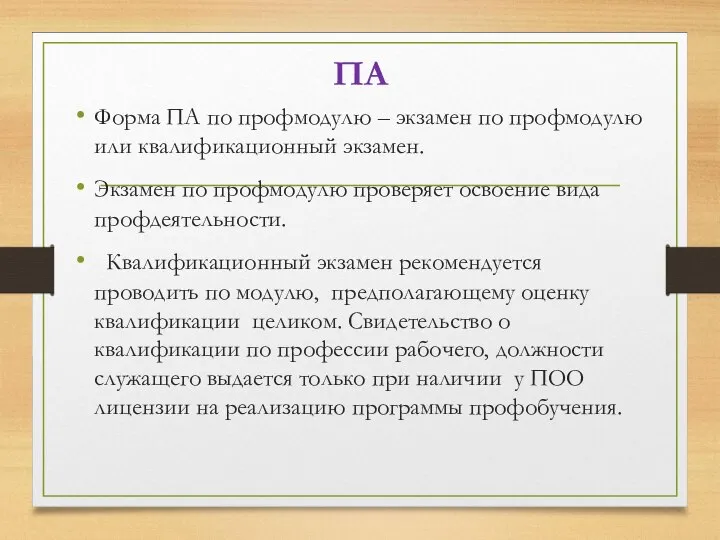 ПА

• Форма ПА по профмодулю – экзамен по профмодулю или квалификационный экзамен.

• Экзамен по профмодулю проверяет освоение вида профдеятельности.

• Квалификационный экзамен рекомендуется проводить по модулю, предполагающему оценку квалификации целиком. Свидетельство о квалификации по профессии рабочего, должности служащего выдается только при наличии у ПОО лицензии на реализацию программы профобучения.